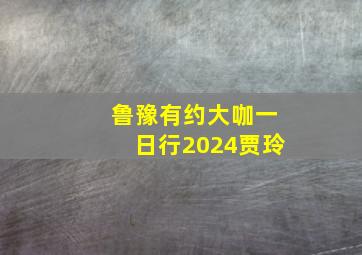 鲁豫有约大咖一日行2024贾玲